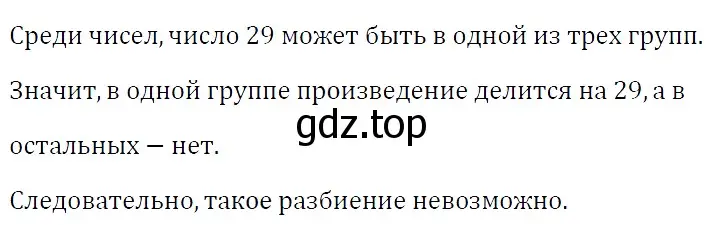 Среди чисел, число 29 может быть в одной из трех групп.

Значит, в одной группе произведение делится на 29, а в остальных — нет.

gdz.top

Следовательно, такое разбиение невозможно.